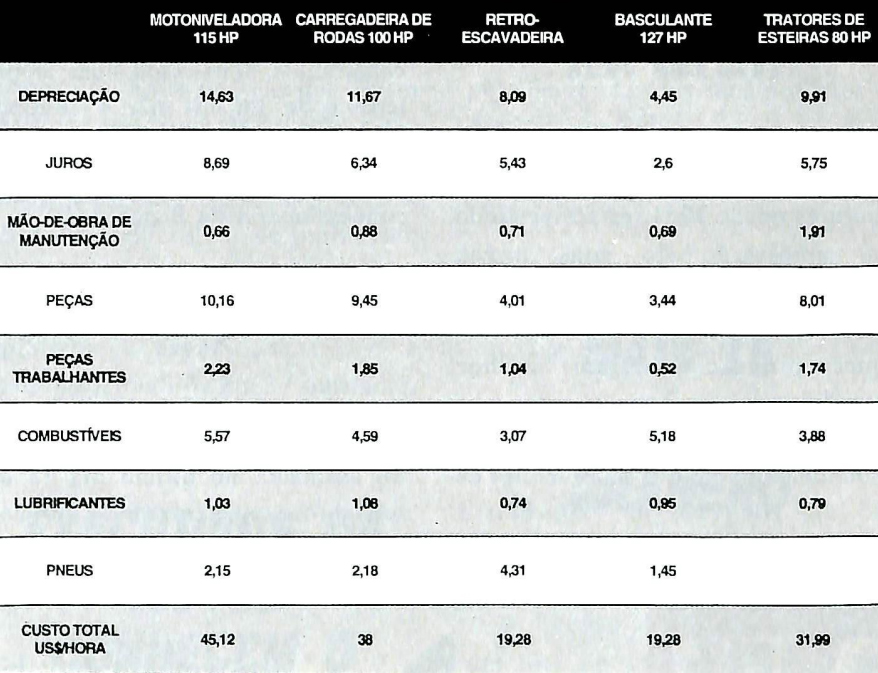 |  | MOTONIVELADORA 115 HP | CARREGADEIRA DE RODAS 100 HP | RETRO-ESCAVADEIRA | BASCULANTE 127 HP | TRATORES DE ESTEIRAS 80 HP |
|---|---|---|---|---|---|
| DEPRECIAÇÃO | 14,63 | 11,67 | 8,09 | 4,45 | 9,91 |
| JUROS | 8,69 | 6,34 | 5,43 | 2,6 | 5,75 |
| MÃO-DE-OBRA DE MANUTENÇÃO | 0,66 | 0,88 | 0,71 | 0,69 | 1,91 |
| PEÇAS | 10,16 | 9,45 | 4,01 | 3,44 | 8,01 |
| PEÇAS TRABALHANTES | 2,23 | 1,85 | 1,04 | 0,52 | 1,74 |
| COMBUSTÍVEIS | 5,57 | 4,59 | 3,07 | 5,18 | 3,88 |
| LUBRIFICANTES | 1,03 | 1,06 | 0,74 | 0,95 | 0,79 |
| PNEUS | 2,15 | 2,18 | 4,31 | 1,45 |  |
| CUSTO TOTAL US$/HORA | 45,12 | 38 | 19,28 | 19,28 | 31,99 |